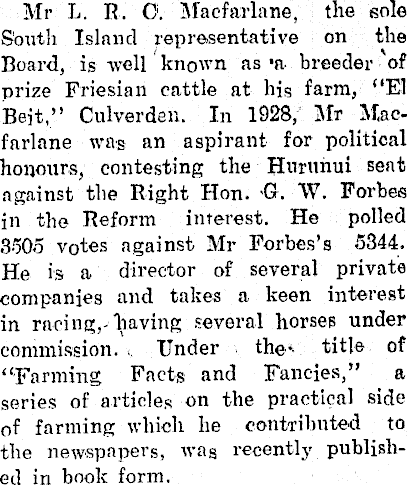 Mr L. R. C. Macfarlane, the sole South Island representative on the Board, is well known as a breeder of prize Friesian cattle at his farm, "El Beit," Culverden. In 1928, Mr Macfarlane was an aspirant for political honours, contesting the Hurunui seat against the Right Hon. G. W. Forbes in the Reform interest. He polled 3505 votes against Mr Forbes's 5344. He is a director of several private companies and takes a keen interest in racing, having several horses under commission. Under the title of "Farming Facts and Fancies," a series of articles on the practical side of farming which he contributed to the newspapers, was recently published in book form.